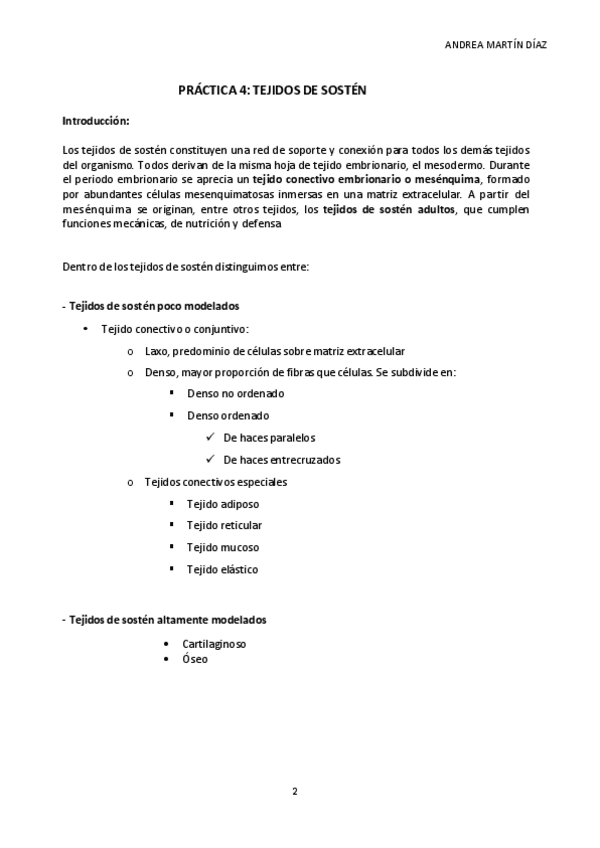 ANDREA MARTÍN DÍAZ

PRÁCTICA 4: TEJIDOS DE SOSTÉN

Introducción:

Los tejidos de sostén constituyen una red de soporte y conexión para todos los demás tejidos del organismo. Todos derivan de la misma hoja de tejido embrionario, el mesodermo. Durante el periodo embrionario se aprecia un tejido conectivo embrionario o mesénquima, formado por abundantes células mesenquimatosas inmersas en una matriz extracelular. A partir del mesénquima se originan, entre otros tejidos, los tejidos de sostén adultos, que cumplen funciones mecánicas, de nutrición y defensa

Dentro de los tejidos de sostén distinguimos entre:

- Tejidos de sostén poco modelados

• Tejido conectivo o conjuntivo:

o Laxo, predominio de células sobre matriz extracelular

o Denso, mayor proporción de fibras que células. Se subdivide en:

▪ Denso no ordenado

▪ Denso ordenado

✓ De haces paralelos

✓ De haces entrecruzados

o Tejidos conectivos especiales

▪ Tejido adiposo

▪ Tejido reticular

▪ Tejido mucoso

▪ Tejido elástico

- Tejidos de sostén altamente modelados

• Cartilaginoso
• Óseo

2